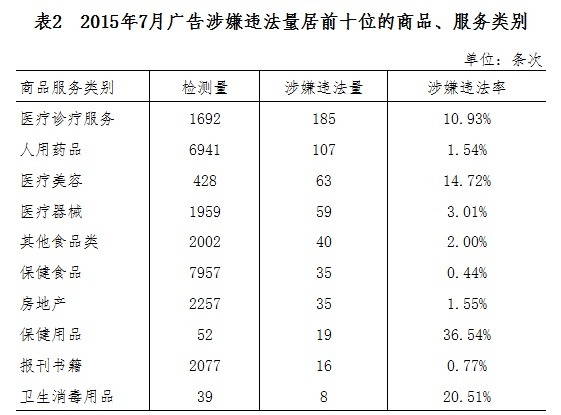 表2　2015年7月广告涉嫌违法量居前十位的商品、服务类别

单位：条次

| 商品服务类别 | 检测量 | 涉嫌违法量 | 涉嫌违法率 |
|---|---|---|---|
| 医疗诊疗服务 | 1692 | 185 | 10.93% |
| 人用药品 | 6941 | 107 | 1.54% |
| 医疗美容 | 428 | 63 | 14.72% |
| 医疗器械 | 1959 | 59 | 3.01% |
| 其他食品类 | 2002 | 40 | 2.00% |
| 保健食品 | 7957 | 35 | 0.44% |
| 房地产 | 2257 | 35 | 1.55% |
| 保健用品 | 52 | 19 | 36.54% |
| 报刊书籍 | 2077 | 16 | 0.77% |
| 卫生消毒用品 | 39 | 8 | 20.51% |